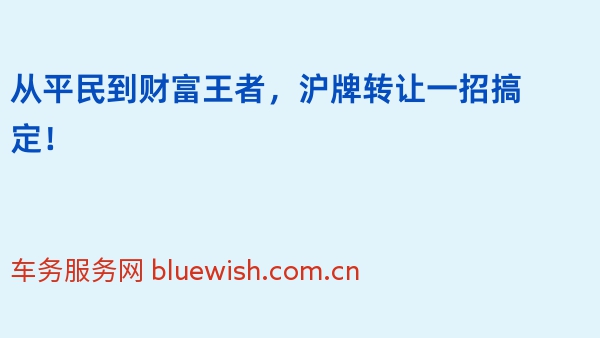 从平民到财富王者，沪牌转让一招搞定！

车务服务网 bluewish.com.cn